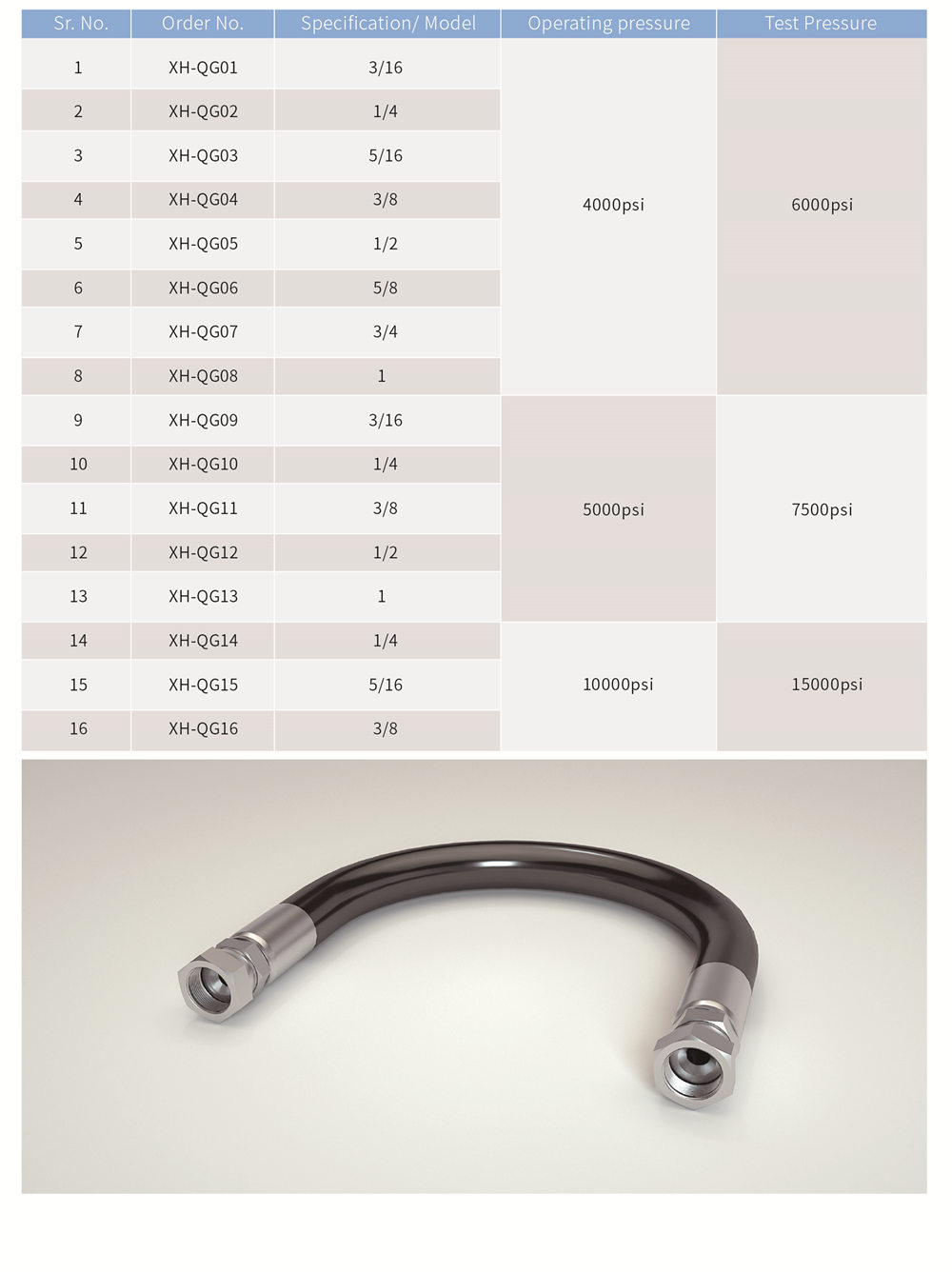 | Sr. No. | Order No. | Specification/ Model | Operating pressure | Test Pressure |
|---|---|---|---|---|
| 1 | XH-QG01 | 3/16 | 4000psi | 6000psi |
| 2 | XH-QG02 | 1/4 | | |
| 3 | XH-QG03 | 5/16 | | |
| 4 | XH-QG04 | 3/8 | | |
| 5 | XH-QG05 | 1/2 | | |
| 6 | XH-QG06 | 5/8 | | |
| 7 | XH-QG07 | 3/4 | | |
| 8 | XH-QG08 | 1 | | |
| 9 | XH-QG09 | 3/16 | 5000psi | 7500psi |
| 10 | XH-QG10 | 1/4 | | |
| 11 | XH-QG11 | 3/8 | | |
| 12 | XH-QG12 | 1/2 | | |
| 13 | XH-QG13 | 1 | | |
| 14 | XH-QG14 | 1/4 | 10000psi | 15000psi |
| 15 | XH-QG15 | 5/16 | | |
| 16 | XH-QG16 | 3/8 | | |